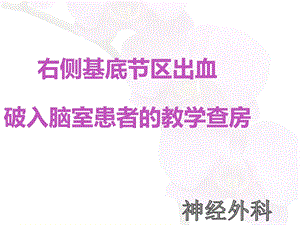 右侧基底节区出血

破入脑室患者的教学查房

神经外科